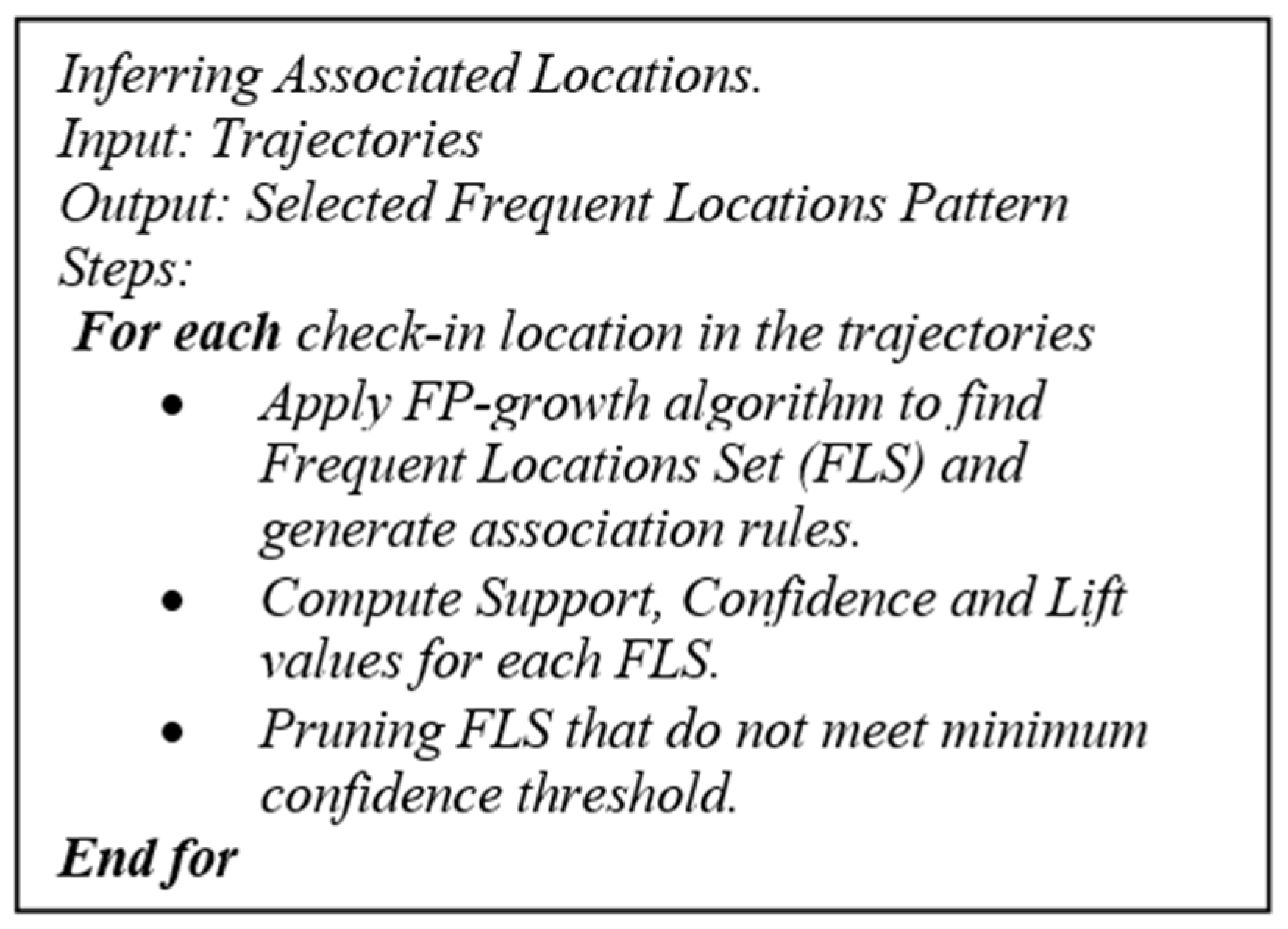 Inferring Associated Locations.
Input: Trajectories
Output: Selected Frequent Locations Pattern
Steps:
For each check-in location in the trajectories

• Apply FP-growth algorithm to find Frequent Locations Set (FLS) and generate association rules.
• Compute Support, Confidence and Lift values for each FLS.
• Pruning FLS that do not meet minimum confidence threshold.

End for